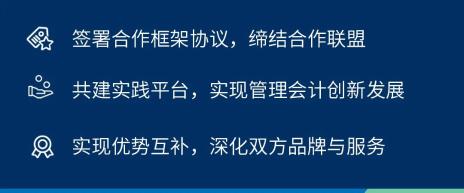 签署合作框架协议，缔结合作联盟

共建实践平台，实现管理会计创新发展

实现优势互补，深化双方品牌与服务